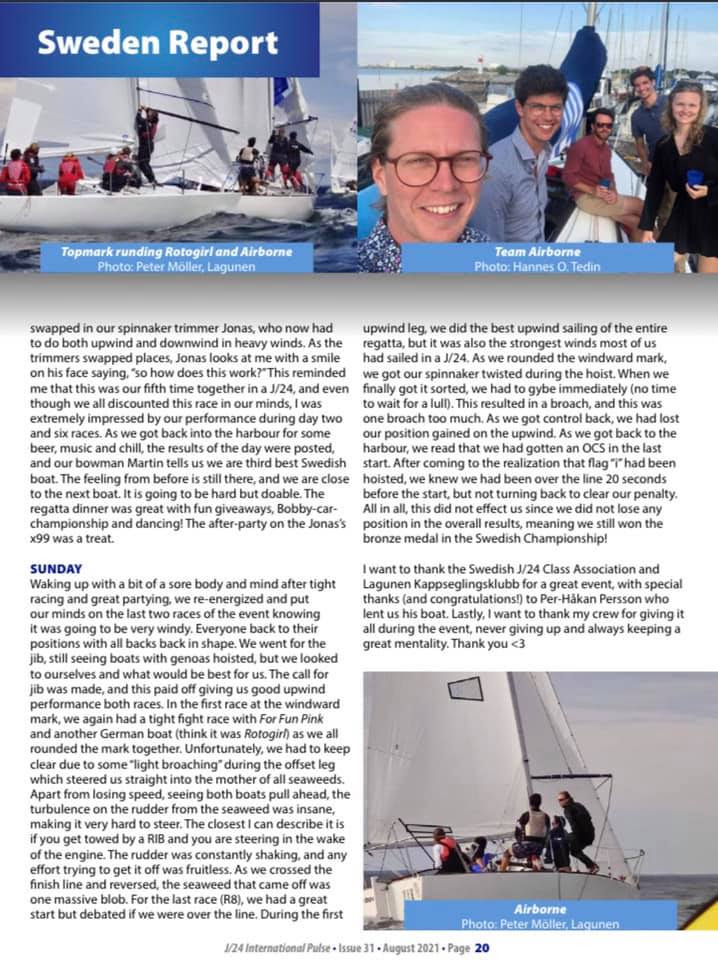 Sweden Report

Topmark runding Rotogirl and Airborne
Photo: Peter Möller, Lagunen

Team Airborne
Photo: Hannes O. Tedin

swapped in our spinnaker trimmer Jonas, who now had to do both upwind and downwind in heavy winds. As the trimmers swapped places, Jonas looks at me with a smile on his face saying, "so how does this work?" This reminded me that this was our fifth time together in a J/24, and even though we all discounted this race in our minds, I was extremely impressed by our performance during day two and six races. As we got back into the harbour for some beer, music and chill, the results of the day were posted, and our bowman Martin tells us we are third best Swedish boat. The feeling from before is still there, and we are close to the next boat. It is going to be hard but doable. The regatta dinner was great with fun giveaways, Bobby-car-championship and dancing! The after-party on the Jonas's x99 was a treat.

SUNDAY
Waking up with a bit of a sore body and mind after tight racing and great partying, we re-energized and put our minds on the last two races of the event knowing it was going to be very windy. Everyone back to their positions with all backs back in shape. We went for the jib, still seeing boats with genoas hoisted, but we looked to ourselves and what would be best for us. The call for jib was made, and this paid off giving us good upwind performance both races. In the first race at the windward mark, we again had a tight fight race with For Fun Pink and another German boat (think it was Rotogirl) as we all rounded the mark together. Unfortunately, we had to keep clear due to some "light broaching" during the offset leg which steered us straight into the mother of all seaweeds. Apart from losing speed, seeing both boats pull ahead, the turbulence on the rudder from the seaweed was insane, making it very hard to steer. The closest I can describe it is if you get towed by a RIB and you are steering in the wake of the engine. The rudder was constantly shaking, and any effort trying to get it off was fruitless. As we crossed the finish line and reversed, the seaweed that came off was one massive blob. For the last race (R8), we had a great start but debated if we were over the line. During the first upwind leg, we did the best upwind sailing of the entire regatta, but it was also the strongest winds most of us had sailed in a J/24. As we rounded the windward mark, we got our spinnaker twisted during the hoist. When we finally got it sorted, we had to gybe immediately (no time to wait for a lull). This resulted in a broach, and this was one broach too much. As we got control back, we had lost our position gained on the upwind. As we got back to the harbour, we read that we had gotten an OCS in the last start. After coming to the realization that flag "i" had been hoisted, we knew we had been over the line 20 seconds before the start, but not turning back to clear our penalty. All in all, this did not effect us since we did not lose any position in the overall results, meaning we still won the bronze medal in the Swedish Championship!

I want to thank the Swedish J/24 Class Association and Lagunen Kappseglingsklubb for a great event, with special thanks (and congratulations!) to Per-Håkan Persson who lent us his boat. Lastly, I want to thank my crew for giving it all during the event, never giving up and always keeping a great mentality. Thank you <3

Airborne
Photo: Peter Möller, Lagunen

J/24 International Pulse • Issue 31 • August 2021 • Page 20